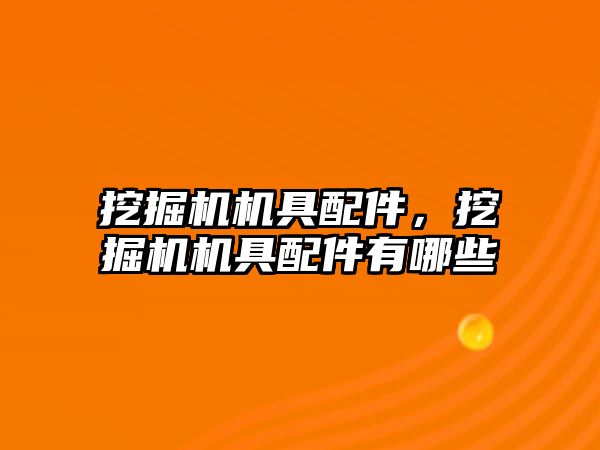 挖掘机机具配件，挖掘机机具配件有哪些